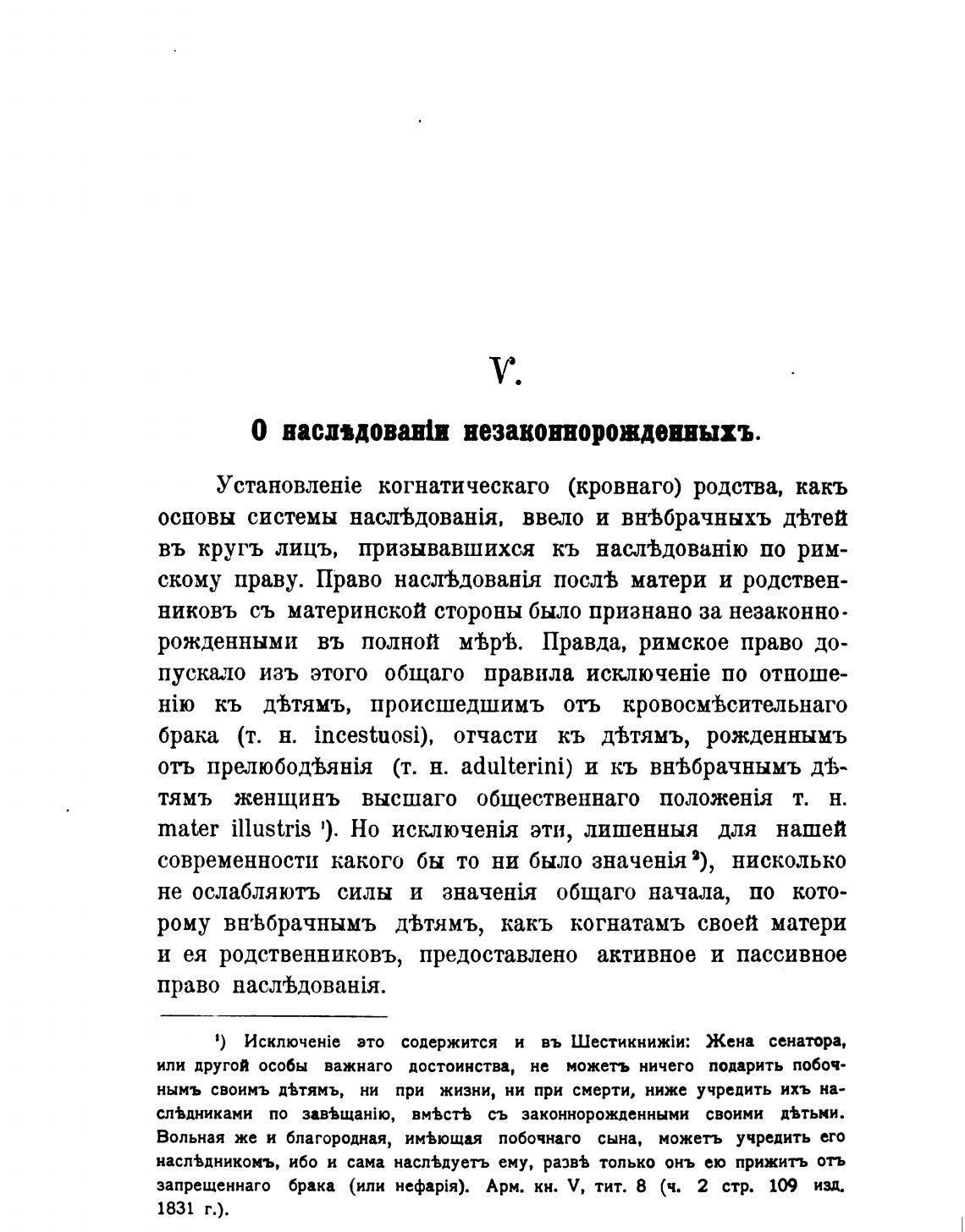 V.

О наслѣдованіи незаконнорожденныхъ.

Установленіе когнатическаго (кровнаго) родства, какъ основы системы наслѣдованія, ввело и внѣбрачныхъ дѣтей въ кругъ лицъ, призывавшихся къ наслѣдованію по римскому праву. Право наслѣдованія послѣ матери и родственниковъ съ материнской стороны было признано за незаконнорожденными въ полной мѣрѣ. Правда, римское право допускало изъ этого общаго правила исключеніе по отношенію къ дѣтямъ, происшедшимъ отъ кровосмѣсительнаго брака (т. н. incestuosi), отчасти къ дѣтямъ, рожденнымъ отъ прелюбодѣянія (т. н. adulterini) и къ внѣбрачнымъ дѣтямъ женщинъ высшаго общественнаго положенія т. н. mater illustris ¹). Но исключенія эти, лишенныя для нашей современности какого бы то ни было значенія ²), нисколько не ослабляютъ силы и значенія общаго начала, по которому внѣбрачнымъ дѣтямъ, какъ когнатамъ своей матери и ея родственниковъ, предоставлено активное и пассивное право наслѣдованія.

¹) Исключеніе это содержится и въ Шестикнижіи: Жена сенатора, или другой особы важнаго достоинства, не можетъ ничего подарить побочнымъ своимъ дѣтямъ, ни при жизни, ни при смерти, ниже учредить ихъ наслѣдниками по завѣщанію, вмѣстѣ съ законнорожденными своими дѣтьми. Вольная же и благородная, имѣющая побочнаго сына, можетъ учредить его наслѣдникомъ, ибо и сама наслѣдуетъ ему, развѣ только онъ ею прижитъ отъ запрещеннаго брака (или нефарія). Арм. кн. V, тит. 8 (ч. 2 стр. 109 изд. 1831 г.).